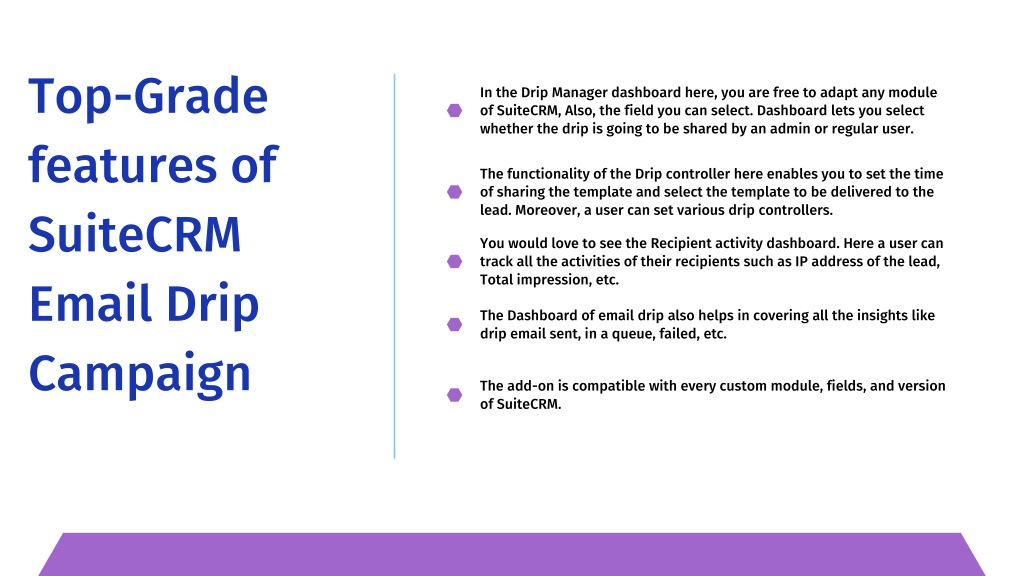 Top-Grade features of SuiteCRM Email Drip Campaign

In the Drip Manager dashboard here, you are free to adapt any module of SuiteCRM, Also, the field you can select. Dashboard lets you select whether the drip is going to be shared by an admin or regular user.

The functionality of the Drip controller here enables you to set the time of sharing the template and select the template to be delivered to the lead. Moreover, a user can set various drip controllers.

You would love to see the Recipient activity dashboard. Here a user can track all the activities of their recipients such as IP address of the lead, Total impression, etc.

The Dashboard of email drip also helps in covering all the insights like drip email sent, in a queue, failed, etc.

The add-on is compatible with every custom module, fields, and version of SuiteCRM.